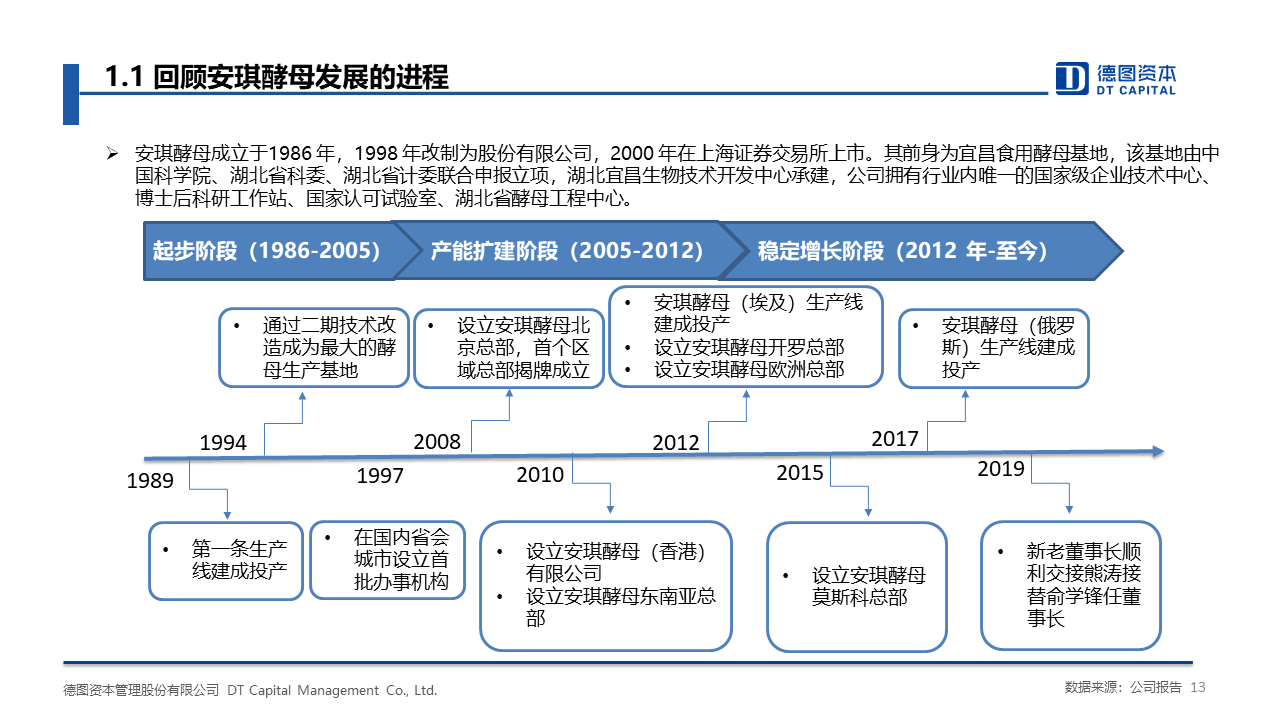 1.1 回顾安琪酵母发展的进程

德图资本
DT CAPITAL

➢ 安琪酵母成立于1986 年，1998 年改制为股份有限公司，2000 年在上海证券交易所上市。其前身为宜昌食用酵母基地，该基地由中国科学院、湖北省科委、湖北省计委联合申报立项，湖北宜昌生物技术开发中心承建，公司拥有行业内唯一的国家级企业技术中心、博士后科研工作站、国家认可试验室、湖北省酵母工程中心。

起步阶段（1986-2005）
产能扩建阶段（2005-2012）
稳定增长阶段（2012 年-至今）

• 通过二期技术改造成为最大的酵母生产基地

• 设立安琪酵母北京总部，首个区域总部揭牌成立

• 安琪酵母（埃及）生产线建成投产
• 设立安琪酵母开罗总部
• 设立安琪酵母欧洲总部

• 安琪酵母（俄罗斯）生产线建成投产

1994
2008
2012
2017
1989
1997
2010
2015
2019

• 第一条生产线建成投产

• 在国内省会城市设立首批办事机构

• 设立安琪酵母（香港）有限公司
• 设立安琪酵母东南亚总部

• 设立安琪酵母莫斯科总部

• 新老董事长顺利交接熊涛接替俞学锋任董事长

德图资本管理股份有限公司 DT Capital Management Co., Ltd.
数据来源：公司报告 13